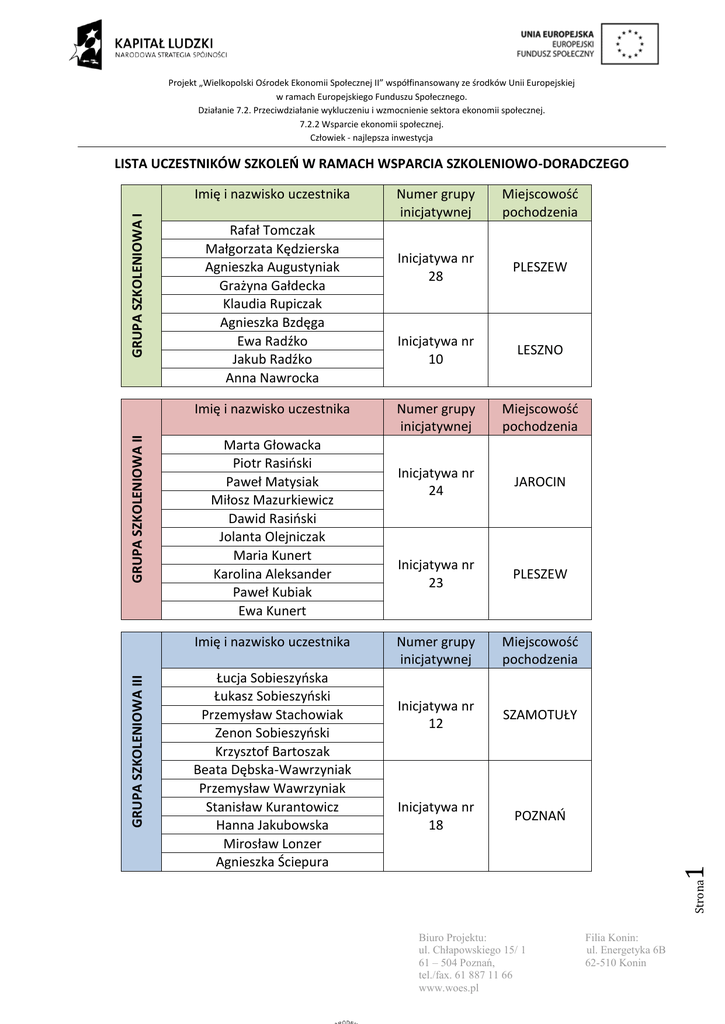 KAPITAŁ LUDZKI
NARODOWA STRATEGIA SPÓJNOŚCI

UNIA EUROPEJSKA
EUROPEJSKI
FUNDUSZ SPOŁECZNY

Projekt „Wielkopolski Ośrodek Ekonomii Społecznej II" współfinansowany ze środków Unii Europejskiej w ramach Europejskiego Funduszu Społecznego.
Działanie 7.2. Przeciwdziałanie wykluczeniu i wzmocnienie sektora ekonomii społecznej.
7.2.2 Wsparcie ekonomii społecznej.
Człowiek - najlepsza inwestycja

LISTA UCZESTNIKÓW SZKOLEŃ W RAMACH WSPARCIA SZKOLENIOWO-DORADCZEGO

GRUPA SZKOLENIOWA I

| Imię i nazwisko uczestnika | Numer grupy inicjatywnej | Miejscowość pochodzenia |
|---|---|---|
| Rafał Tomczak | Inicjatywa nr 28 | PLESZEW |
| Małgorzata Kędzierska | | |
| Agnieszka Augustyniak | | |
| Grażyna Gałdecka | | |
| Klaudia Rupiczak | | |
| Agnieszka Bzdęga | Inicjatywa nr 10 | LESZNO |
| Ewa Radźko | | |
| Jakub Radźko | | |
| Anna Nawrocka | | |

GRUPA SZKOLENIOWA II

| Imię i nazwisko uczestnika | Numer grupy inicjatywnej | Miejscowość pochodzenia |
|---|---|---|
| Marta Głowacka | Inicjatywa nr 24 | JAROCIN |
| Piotr Rasiński | | |
| Paweł Matysiak | | |
| Miłosz Mazurkiewicz | | |
| Dawid Rasiński | | |
| Jolanta Olejniczak | Inicjatywa nr 23 | PLESZEW |
| Maria Kunert | | |
| Karolina Aleksander | | |
| Paweł Kubiak | | |
| Ewa Kunert | | |

GRUPA SZKOLENIOWA III

| Imię i nazwisko uczestnika | Numer grupy inicjatywnej | Miejscowość pochodzenia |
|---|---|---|
| Łucja Sobieszyńska | Inicjatywa nr 12 | SZAMOTUŁY |
| Łukasz Sobieszyński | | |
| Przemysław Stachowiak | | |
| Zenon Sobieszyński | | |
| Krzysztof Bartoszak | | |
| Beata Dębska-Wawrzyniak | Inicjatywa nr 18 | POZNAŃ |
| Przemysław Wawrzyniak | | |
| Stanisław Kurantowicz | | |
| Hanna Jakubowska | | |
| Mirosław Lonzer | | |
| Agnieszka Ściepura | | |

Strona 1

Biuro Projektu:
ul. Chłapowskiego 15/ 1
61 – 504 Poznań,
tel./fax. 61 887 11 66
www.woes.pl

Filia Konin:
ul. Energetyka 6B
62-510 Konin